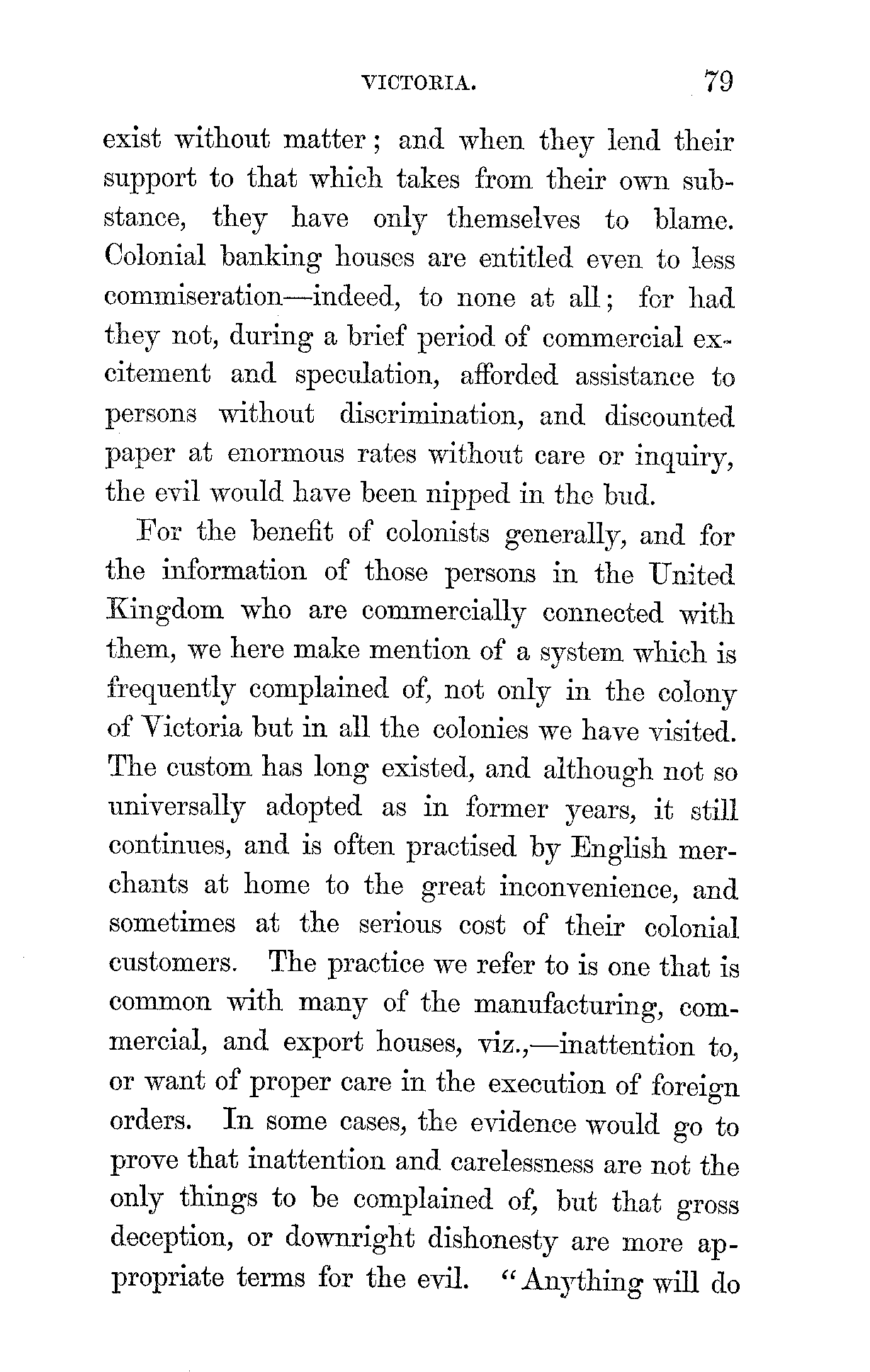 VICTORIA. 79

exist without matter; and when they lend their support to that which takes from their own substance, they have only themselves to blame. Colonial banking houses are entitled even to less commiseration—indeed, to none at all; for had they not, during a brief period of commercial excitement and speculation, afforded assistance to persons without discrimination, and discounted paper at enormous rates without care or inquiry, the evil would have been nipped in the bud.

For the benefit of colonists generally, and for the information of those persons in the United Kingdom who are commercially connected with them, we here make mention of a system which is frequently complained of, not only in the colony of Victoria but in all the colonies we have visited. The custom has long existed, and although not so universally adopted as in former years, it still continues, and is often practised by English merchants at home to the great inconvenience, and sometimes at the serious cost of their colonial customers. The practice we refer to is one that is common with many of the manufacturing, commercial, and export houses, viz.,—inattention to, or want of proper care in the execution of foreign orders. In some cases, the evidence would go to prove that inattention and carelessness are not the only things to be complained of, but that gross deception, or downright dishonesty are more appropriate terms for the evil. "Anything will do